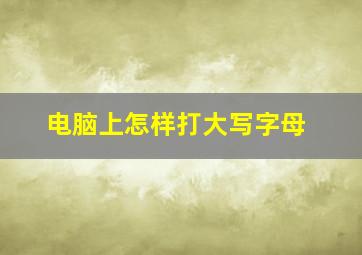 电脑上怎样打大写字母